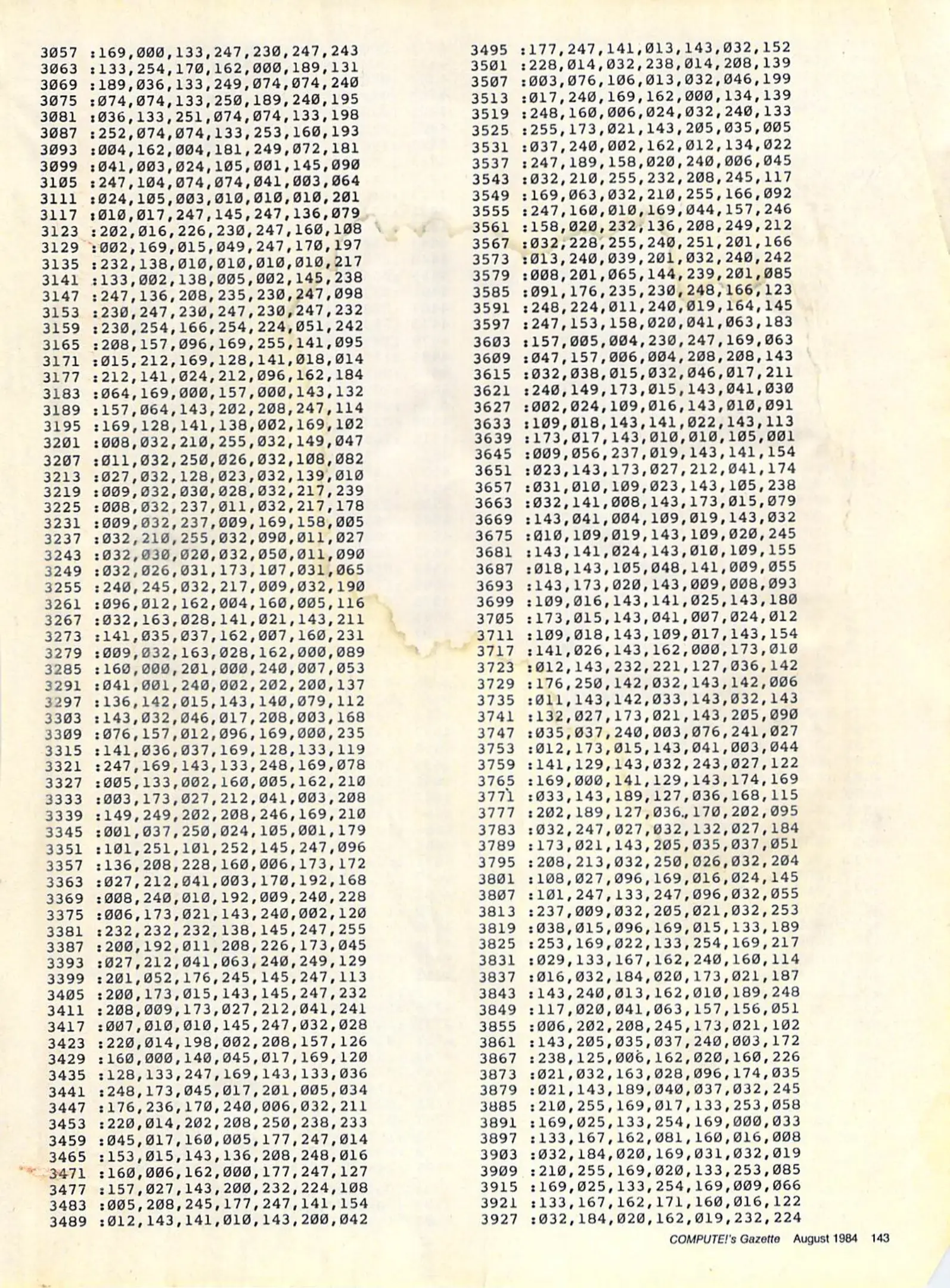 3057 :169,000,133,247,230,247,243
3063 :133,254,170,162,000,189,131
3069 :189,036,133,249,074,074,240
3075 :074,074,133,250,189,240,195
3081 :036,133,251,074,074,133,198
3087 :252,074,074,133,253,160,193
3093 :004,162,004,181,249,072,181
3099 :041,003,024,105,001,145,090
3105 :247,104,074,074,041,003,064
3111 :024,105,003,010,010,010,201
3117 :010,017,247,145,247,136,079
3123 :202,016,226,230,247,160,108
3129 :002,169,015,049,247,170,197
3135 :232,138,010,010,010,010,217
3141 :133,002,138,005,002,145,238
3147 :247,136,208,235,230,247,098
3153 :230,247,230,247,230,247,232
3159 :230,254,166,254,224,051,242
3165 :208,157,096,169,255,141,095
3171 :015,212,169,128,141,018,014
3177 :212,141,024,212,096,162,184
3183 :064,169,000,157,000,143,132
3189 :157,064,143,202,208,247,114
3195 :169,128,141,138,002,169,102
3201 :008,032,210,255,032,149,047
3207 :011,032,250,026,032,108,082
3213 :027,032,128,023,032,139,010
3219 :009,032,030,028,032,217,239
3225 :008,032,237,011,032,217,178
3231 :009,032,237,009,169,158,005
3237 :032,210,255,032,090,011,027
3243 :032,030,020,032,050,011,090
3249 :032,026,031,173,107,031,065
3255 :240,245,032,217,009,032,190
3261 :096,012,162,004,160,005,116
3267 :032,163,028,141,021,143,211
3273 :141,035,037,162,007,160,231
3279 :009,032,163,028,162,000,089
3285 :160,000,201,000,240,007,053
3291 :041,001,240,002,202,200,137
3297 :136,142,015,143,140,079,112
3303 :143,032,046,017,208,003,168
3309 :076,157,012,096,169,000,235
3315 :141,036,037,169,128,133,119
3321 :247,169,143,133,248,169,078
3327 :005,133,002,160,005,162,210
3333 :003,173,027,212,041,003,208
3339 :149,249,202,208,246,169,210
3345 :001,037,250,024,105,001,179
3351 :101,251,101,252,145,247,096
3357 :136,208,228,160,006,173,172
3363 :027,212,041,003,170,192,168
3369 :008,240,010,192,009,240,228
3375 :006,173,021,143,240,002,120
3381 :232,232,232,138,145,247,255
3387 :200,192,011,208,226,173,045
3393 :027,212,041,063,240,249,129
3399 :201,052,176,245,145,247,113
3405 :200,173,015,143,145,247,232
3411 :208,009,173,027,212,041,241
3417 :007,010,010,145,247,032,028
3423 :220,014,198,002,208,157,126
3429 :160,000,140,045,017,169,120
3435 :128,133,247,169,143,133,036
3441 :248,173,045,017,201,005,034
3447 :176,236,170,240,006,032,211
3453 :220,014,202,208,250,238,233
3459 :045,017,160,005,177,247,014
3465 :153,015,143,136,208,248,016
3471 :160,006,162,000,177,247,127
3477 :157,027,143,200,232,224,108
3483 :005,208,245,177,247,141,154
3489 :012,143,141,010,143,200,042

3495 :177,247,141,013,143,032,152
3501 :228,014,032,238,014,208,139
3507 :003,076,106,013,032,046,199
3513 :017,240,169,162,000,134,139
3519 :248,160,006,024,032,240,133
3525 :255,173,021,143,205,035,005
3531 :037,240,002,162,012,134,022
3537 :247,189,158,020,240,006,045
3543 :032,210,255,232,208,245,117
3549 :169,063,032,210,255,166,092
3555 :247,160,010,169,044,157,246
3561 :158,020,232,136,208,249,212
3567 :032,228,255,240,251,201,166
3573 :013,240,039,201,032,240,242
3579 :008,201,065,144,239,201,085
3585 :091,176,235,230,248,166,123
3591 :248,224,011,240,019,164,145
3597 :247,153,158,020,041,063,183
3603 :157,005,004,230,247,169,063
3609 :047,157,006,004,208,208,143
3615 :032,038,015,032,046,017,211
3621 :240,149,173,015,143,041,030
3627 :002,024,109,016,143,010,091
3633 :109,018,143,141,022,143,113
3639 :173,017,143,010,010,105,001
3645 :009,056,237,019,143,141,154
3651 :023,143,173,027,212,041,174
3657 :031,010,109,023,143,105,238
3663 :032,141,008,143,173,015,079
3669 :143,041,004,109,019,143,032
3675 :010,109,019,143,109,020,245
3681 :143,141,024,143,010,109,155
3687 :018,143,105,048,141,009,055
3693 :143,173,020,143,009,008,093
3699 :109,016,143,141,025,143,180
3705 :173,015,143,041,007,024,012
3711 :109,018,143,109,017,143,154
3717 :141,026,143,162,000,173,010
3723 :012,143,232,221,127,036,142
3729 :176,250,142,032,143,142,006
3735 :011,143,142,033,143,032,143
3741 :132,027,173,021,143,205,090
3747 :035,037,240,003,076,241,027
3753 :012,173,015,143,041,003,044
3759 :141,129,143,032,243,027,122
3765 :169,000,141,129,143,174,169
3771 :033,143,189,127,036,168,115
3777 :202,189,127,036,170,202,095
3783 :032,247,027,032,132,027,184
3789 :173,021,143,205,035,037,051
3795 :208,213,032,250,026,032,204
3801 :108,027,096,169,016,024,145
3807 :101,247,133,247,096,032,055
3813 :237,009,032,205,021,032,253
3819 :038,015,096,169,015,133,189
3825 :253,169,022,133,254,169,217
3831 :029,133,167,162,240,160,114
3837 :016,032,184,020,173,021,187
3843 :143,240,013,162,010,189,248
3849 :117,020,041,063,157,156,051
3855 :006,202,208,245,173,021,102
3861 :143,205,035,037,240,003,172
3867 :238,125,006,162,020,160,226
3873 :021,032,163,028,096,174,035
3879 :021,143,189,040,037,032,245
3885 :210,255,169,017,133,253,058
3891 :169,025,133,254,169,000,033
3897 :133,167,162,081,160,016,008
3903 :032,184,020,169,031,032,019
3909 :210,255,169,020,133,253,085
3915 :169,025,133,254,169,009,066
3921 :133,167,162,171,160,016,122
3927 :032,184,020,162,019,232,224

COMPUTE!'s Gazette August 1984 143